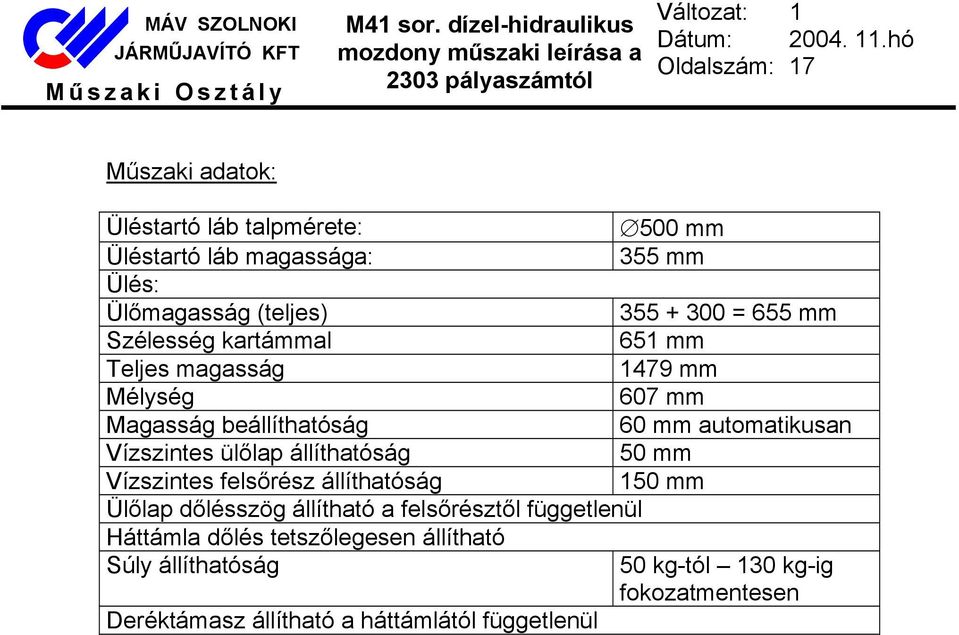 MÁV SZOLNOKI JÁRMŰJAVÍTÓ KFT
Műszaki Osztály

M41 sor. dízel-hidraulikus mozdony műszaki leírása a 2303 pályaszámtól

Változat: 1
Dátum: 2004. 11.hó
Oldalszám: 17

Műszaki adatok:

| | |
|---|---|
| Üléstartó láb talpmérete: | $\varnothing$500 mm |
| Üléstartó láb magassága: | 355 mm |
| Ülés: | |
| Ülőmagasság (teljes) | 355 + 300 = 655 mm |
| Szélesség kartámmal | 651 mm |
| Teljes magasság | 1479 mm |
| Mélység | 607 mm |
| Magasság beállíthatóság | 60 mm automatikusan |
| Vízszintes ülőlap állíthatóság | 50 mm |
| Vízszintes felsőrész állíthatóság | 150 mm |
| Ülőlap dőlésszög állítható a felsőrésztől függetlenül | |
| Háttámla dőlés tetszőlegesen állítható | |
| Súly állíthatóság | 50 kg-tól – 130 kg-ig fokozatmentesen |
| Deréktámasz állítható a háttámlától függetlenül | |